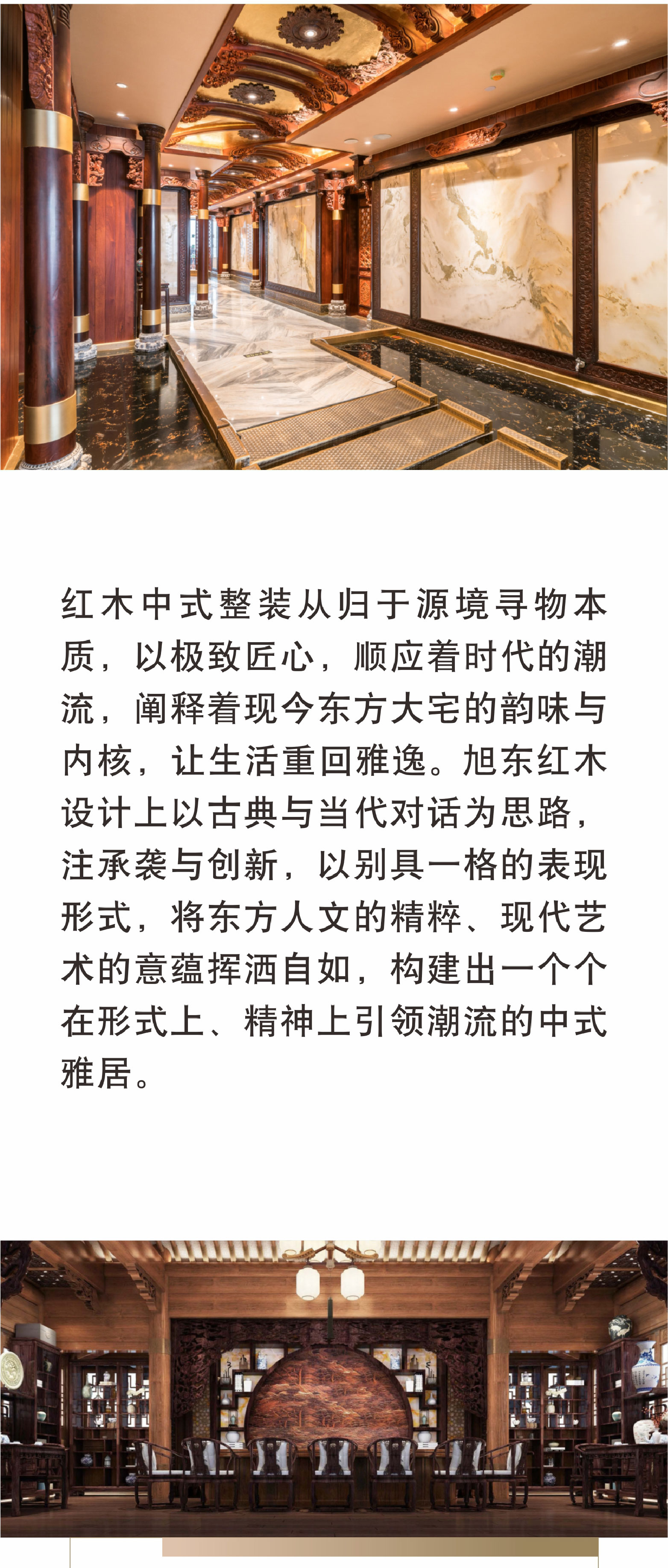 红木中式整装从归于源境寻物本质，以极致匠心，顺应着时代的潮流，阐释着现今东方大宅的韵味与内核，让生活重回雅逸。旭东红木设计上以古典与当代对话为思路，注承袭与创新，以别具一格的表现形式，将东方人文的精粹、现代艺术的意蕴挥洒自如，构建出一个个在形式上、精神上引领潮流的中式雅居。